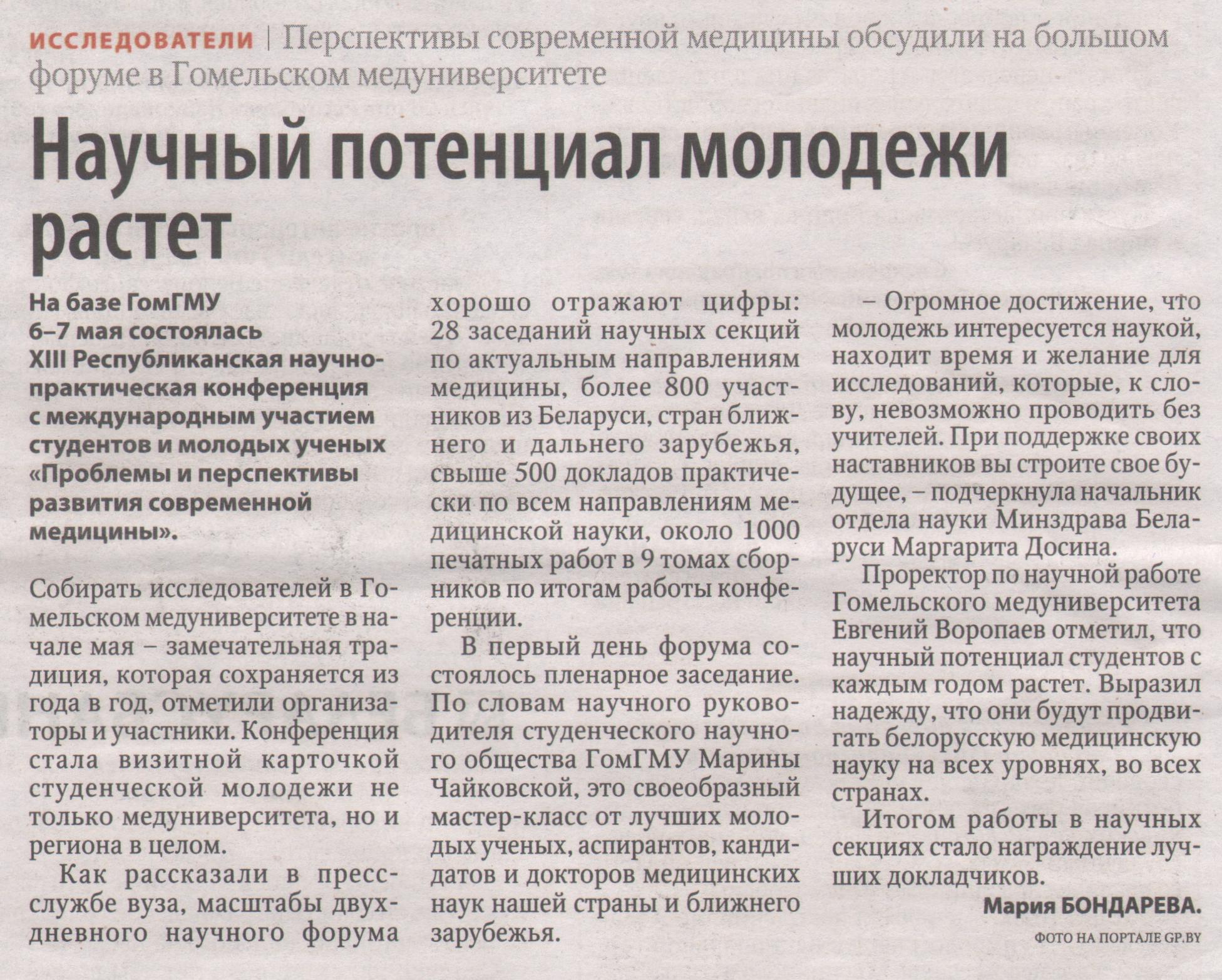 ИССЛЕДОВАТЕЛИ | Перспективы современной медицины обсудили на большом форуме в Гомельском медуниверситете

Научный потенциал молодежи растет

На базе ГомГМУ 6–7 мая состоялась XIII Республиканская научно-практическая конференция с международным участием студентов и молодых ученых «Проблемы и перспективы развития современной медицины».

Собирать исследователей в Гомельском медуниверситете в начале мая – замечательная традиция, которая сохраняется из года в год, отметили организаторы и участники. Конференция стала визитной карточкой студенческой молодежи не только медуниверситета, но и региона в целом.

Как рассказали в пресс-службе вуза, масштабы двухдневного научного форума хорошо отражают цифры: 28 заседаний научных секций по актуальным направлениям медицины, более 800 участников из Беларуси, стран ближнего и дальнего зарубежья, свыше 500 докладов практически по всем направлениям медицинской науки, около 1000 печатных работ в 9 томах сборников по итогам работы конференции.

В первый день форума состоялось пленарное заседание. По словам научного руководителя студенческого научного общества ГомГМУ Марины Чайковской, это своеобразный мастер-класс от лучших молодых ученых, аспирантов, кандидатов и докторов медицинских наук нашей страны и ближнего зарубежья.

– Огромное достижение, что молодежь интересуется наукой, находит время и желание для исследований, которые, к слову, невозможно проводить без учителей. При поддержке своих наставников вы строите свое будущее, – подчеркнула начальник отдела науки Минздрава Беларуси Маргарита Досина.

Проректор по научной работе Гомельского медуниверситета Евгений Воропаев отметил, что научный потенциал студентов с каждым годом растет. Выразил надежду, что они будут продвигать белорусскую медицинскую науку на всех уровнях, во всех странах.

Итогом работы в научных секциях стало награждение лучших докладчиков.

Мария БОНДАРЕВА.

ФОТО НА ПОРТАЛЕ GP.BY